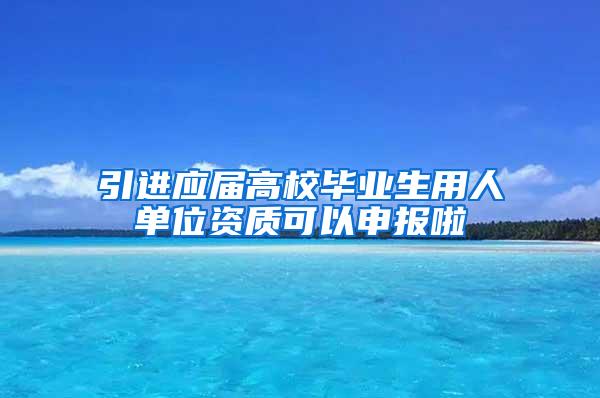 引进应届高校毕业生用人单位资质可以申报啦